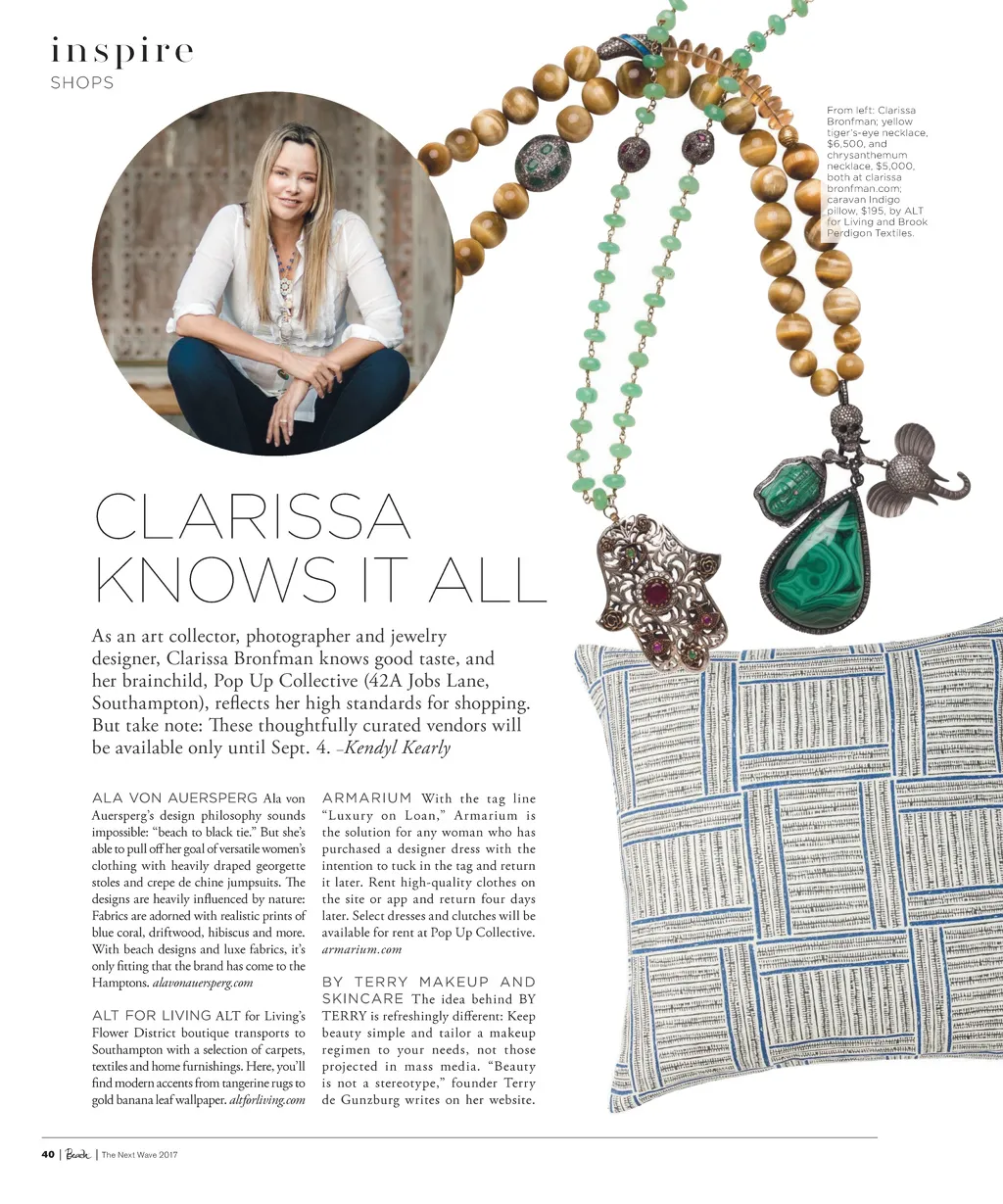 inspire
SHOPS

From left: Clarissa Bronfman; yellow tiger's-eye necklace, $6,500, and chrysanthemum necklace, $5,000, both at clarissa bronfman.com; caravan Indigo pillow, $195, by ALT for Living and Brook Perdigon Textiles.

CLARISSA KNOWS IT ALL

As an art collector, photographer and jewelry designer, Clarissa Bronfman knows good taste, and her brainchild, Pop Up Collective (42A Jobs Lane, Southampton), reflects her high standards for shopping. But take note: These thoughtfully curated vendors will be available only until Sept. 4. –Kendyl Kearly

ALA VON AUERSPERG Ala von Auersperg's design philosophy sounds impossible: "beach to black tie." But she's able to pull off her goal of versatile women's clothing with heavily draped georgette stoles and crepe de chine jumpsuits. The designs are heavily influenced by nature: Fabrics are adorned with realistic prints of blue coral, driftwood, hibiscus and more. With beach designs and luxe fabrics, it's only fitting that the brand has come to the Hamptons. alavonauersperg.com

ALT FOR LIVING ALT for Living's Flower District boutique transports to Southampton with a selection of carpets, textiles and home furnishings. Here, you'll find modern accents from tangerine rugs to gold banana leaf wallpaper. altforliving.com

ARMARIUM With the tag line "Luxury on Loan," Armarium is the solution for any woman who has purchased a designer dress with the intention to tuck in the tag and return it later. Rent high-quality clothes on the site or app and return four days later. Select dresses and clutches will be available for rent at Pop Up Collective. armarium.com

BY TERRY MAKEUP AND SKINCARE The idea behind BY TERRY is refreshingly different: Keep beauty simple and tailor a makeup regimen to your needs, not those projected in mass media. "Beauty is not a stereotype," founder Terry de Gunzburg writes on her website.

40 | Beach | The Next Wave 2017